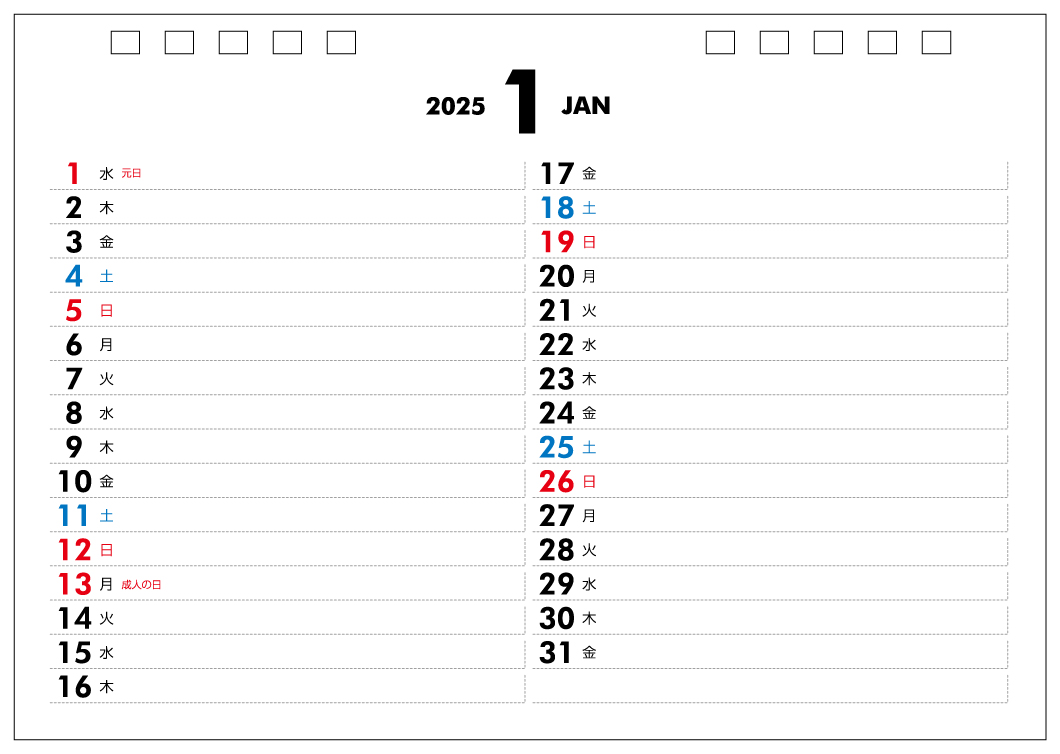 2025 1 JAN

1 水 元日
2 木
3 金
4 土
5 日
6 月
7 火
8 水
9 木
10 金
11 土
12 日
13 月 成人の日
14 火
15 水
16 木

17 金
18 土
19 日
20 月
21 火
22 水
23 木
24 金
25 土
26 日
27 月
28 火
29 水
30 木
31 金